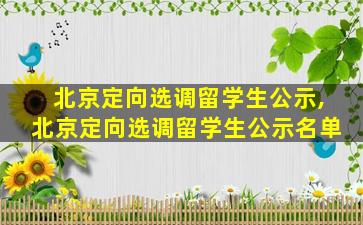 北京定向选调留学生公示,
北京定向选调留学生公示名单